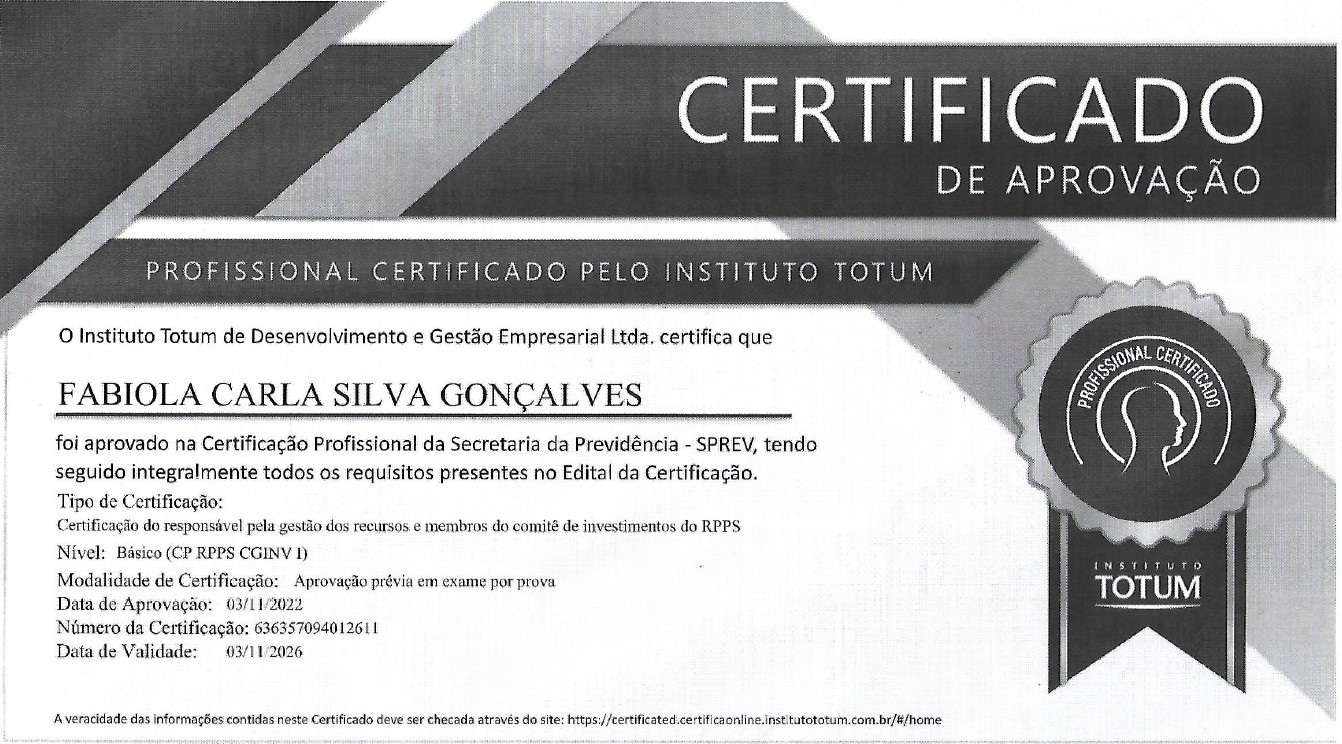 CERTIFICADO
DE APROVAÇÃO

PROFISSIONAL CERTIFICADO PELO INSTITUTO TOTUM

O Instituto Totum de Desenvolvimento e Gestão Empresarial Ltda. certifica que

FABIOLA CARLA SILVA GONÇALVES

foi aprovado na Certificação Profissional da Secretaria da Previdência - SPREV, tendo seguido integralmente todos os requisitos presentes no Edital da Certificação.

Tipo de Certificação:
Certificação do responsável pela gestão dos recursos e membros do comitê de investimentos do RPPS
Nível: Básico (CP RPPS CGINV I)
Modalidade de Certificação: Aprovação prévia em exame por prova
Data de Aprovação: 03/11/2022
Número da Certificação: 636357094012611
Data de Validade: 03/11/2026

PROFISSIONAL CERTIFICADO

INSTITUTO
TOTUM

A veracidade das informações contidas neste Certificado deve ser checada através do site: https://certificated.certificaonline.institutototum.com.br/#/home